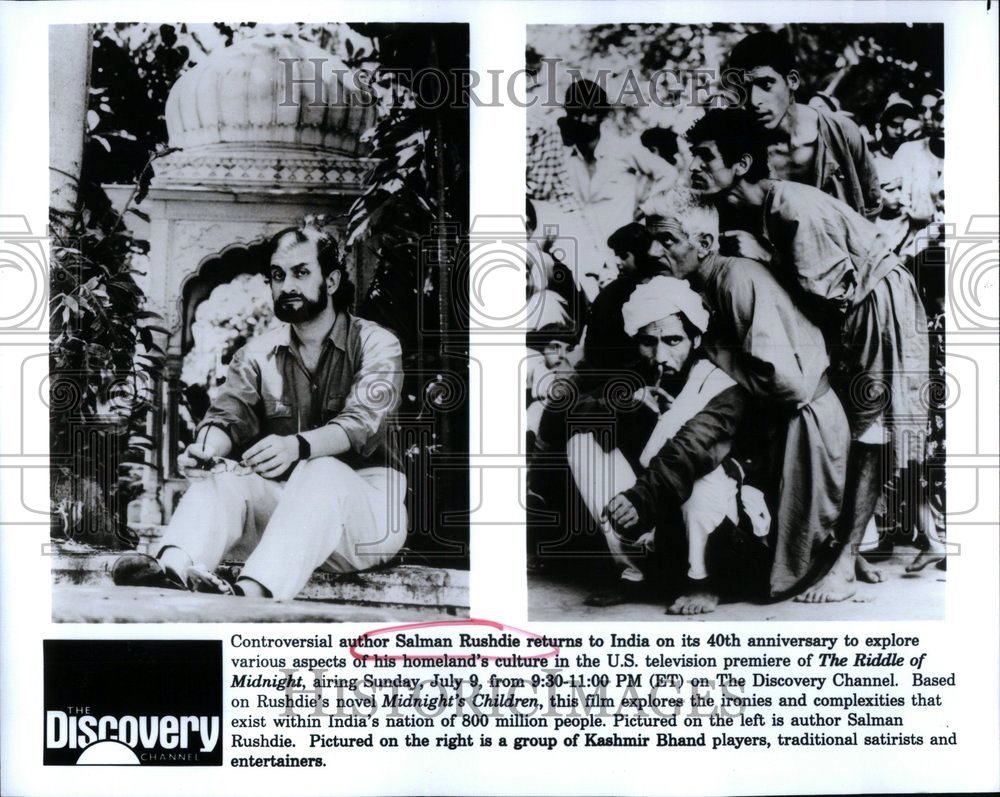 THE
Discovery
CHANNEL

Controversial author Salman Rushdie returns to India on its 40th anniversary to explore various aspects of his homeland's culture in the U.S. television premiere of The Riddle of Midnight, airing Sunday, July 9, from 9:30-11:00 PM (ET) on The Discovery Channel. Based on Rushdie's novel Midnight's Children, this film explores the ironies and complexities that exist within India's nation of 800 million people. Pictured on the left is author Salman Rushdie. Pictured on the right is a group of Kashmir Bhand players, traditional satirists and entertainers.

HISTORIC IMAGES